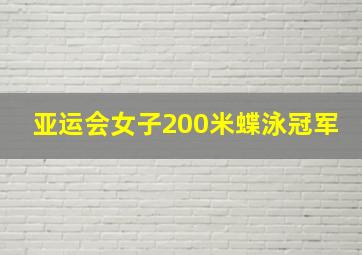 亚运会女子200米蝶泳冠军